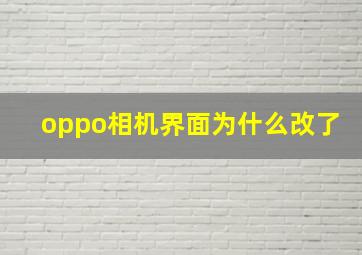 oppo相机界面为什么改了